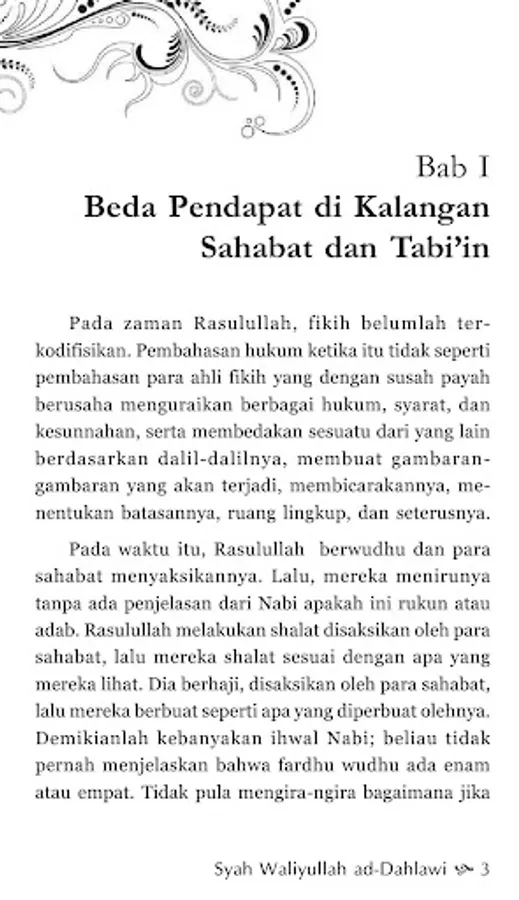 Bab I
Beda Pendapat di Kalangan Sahabat dan Tabi'in

Pada zaman Rasulullah, fikih belumlah terkodifisikan. Pembahasan hukum ketika itu tidak seperti pembahasan para ahli fikih yang dengan susah payah berusaha menguraikan berbagai hukum, syarat, dan kesunnahan, serta membedakan sesuatu dari yang lain berdasarkan dalil-dalilnya, membuat gambaran-gambaran yang akan terjadi, membicarakannya, menentukan batasannya, ruang lingkup, dan seterusnya.

Pada waktu itu, Rasulullah berwudhu dan para sahabat menyaksikannya. Lalu, mereka menirunya tanpa ada penjelasan dari Nabi apakah ini rukun atau adab. Rasulullah melakukan shalat disaksikan oleh para sahabat, lalu mereka shalat sesuai dengan apa yang mereka lihat. Dia berhaji, disaksikan oleh para sahabat, lalu mereka berbuat seperti apa yang diperbuat olehnya. Demikianlah kebanyakan ihwal Nabi; beliau tidak pernah menjelaskan bahwa fardhu wudhu ada enam atau empat. Tidak pula mengira-ngira bagaimana jika

Syah Waliyullah ad-Dahlawi 3